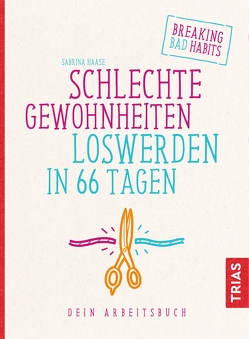 BREAKING BAD HABITS

SABRINA HAASE

SCHLECHTE GEWOHNHEITEN LOSWERDEN IN 66 TAGEN

TRIAS

DEIN ARBEITSBUCH